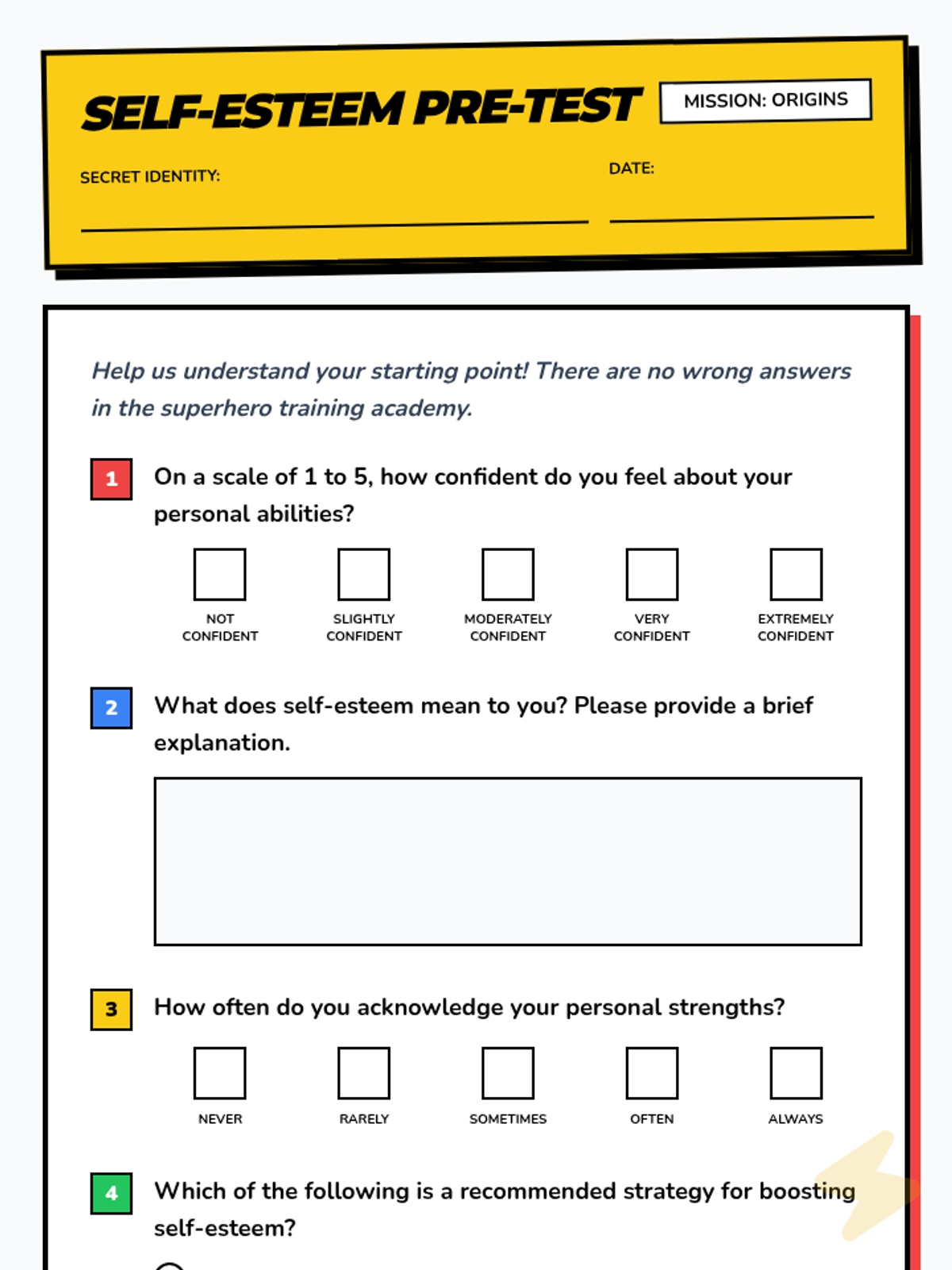 SELF-ESTEEM PRE-TEST

MISSION: ORIGINS

SECRET IDENTITY:

DATE:

Help us understand your starting point! There are no wrong answers in the superhero training academy.

1 On a scale of 1 to 5, how confident do you feel about your personal abilities?

NOT CONFIDENT
SLIGHTLY CONFIDENT
MODERATELY CONFIDENT
VERY CONFIDENT
EXTREMELY CONFIDENT

2 What does self-esteem mean to you? Please provide a brief explanation.

3 How often do you acknowledge your personal strengths?

NEVER
RARELY
SOMETIMES
OFTEN
ALWAYS

4 Which of the following is a recommended strategy for boosting self-esteem?